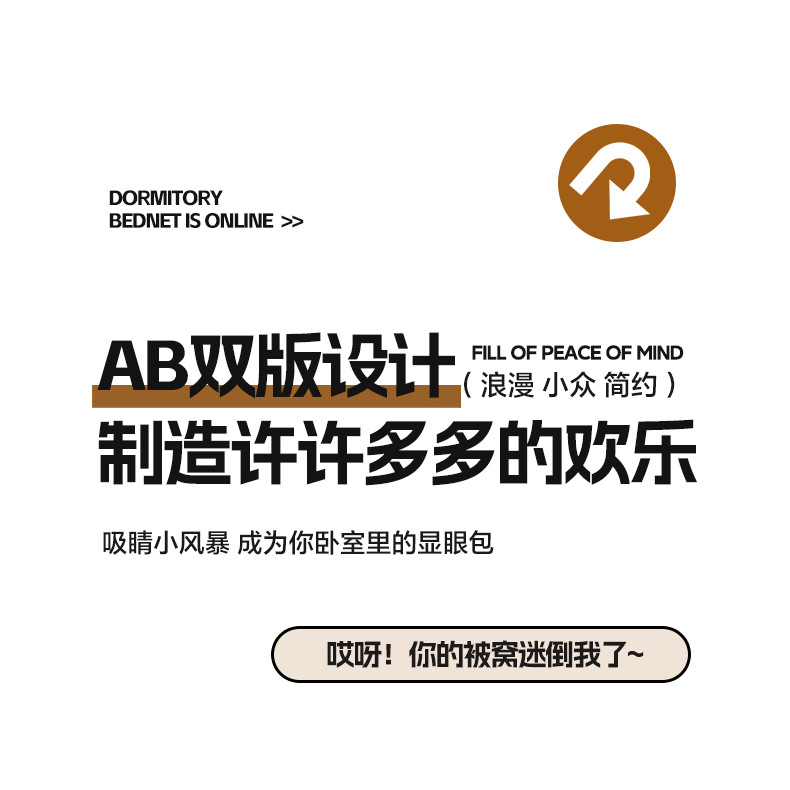 DORMITORY
BEDNET IS ONLINE >>

AB双版设计

FILL OF PEACE OF MIND
( 浪漫 小众 简约 )

制造许许多多的欢乐

吸睛小风暴 成为你卧室里的显眼包

哎呀！你的被窝迷倒我了~